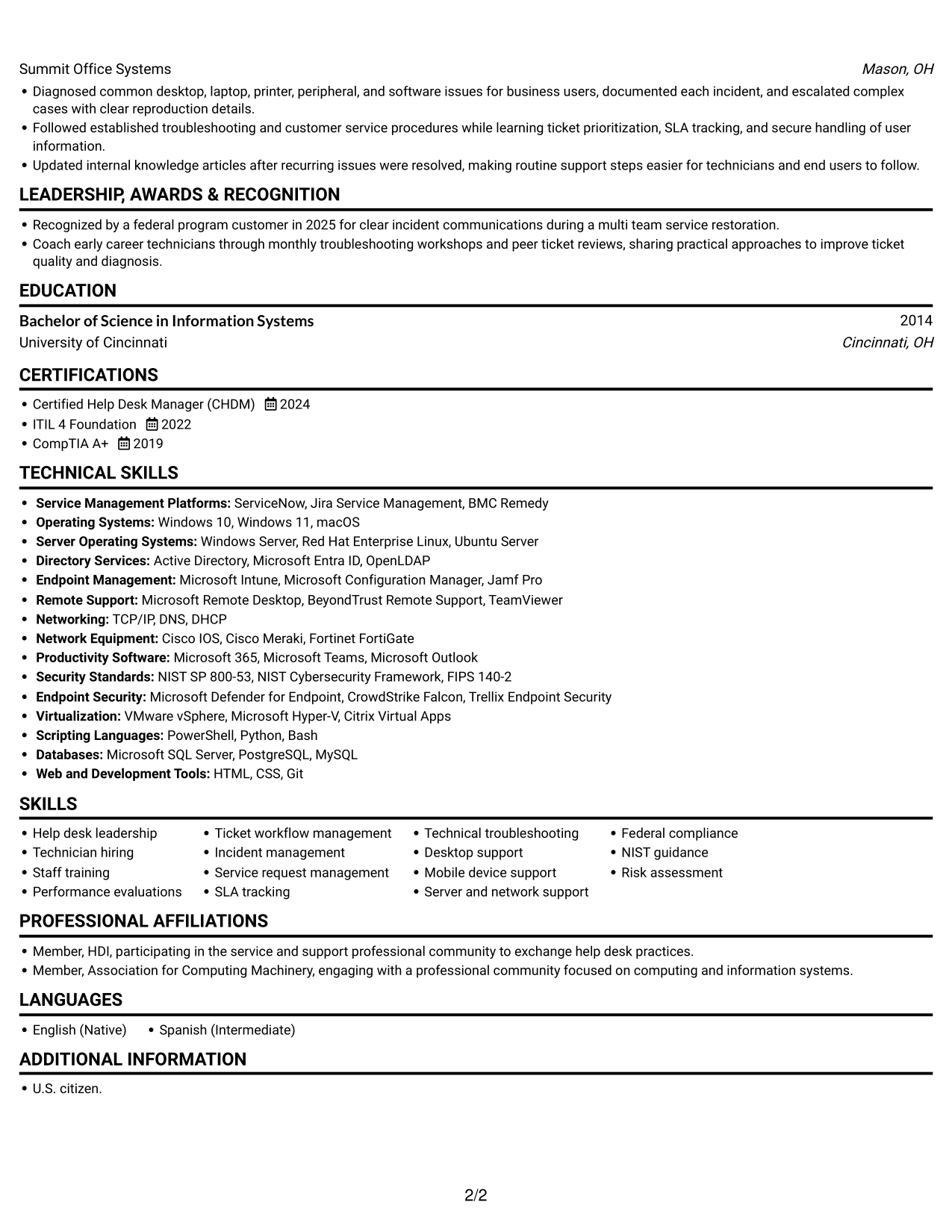 Summit Office Systems
Mason, OH

• Diagnosed common desktop, laptop, printer, peripheral, and software issues for business users, documented each incident, and escalated complex cases with clear reproduction details.
• Followed established troubleshooting and customer service procedures while learning ticket prioritization, SLA tracking, and secure handling of user information.
• Updated internal knowledge articles after recurring issues were resolved, making routine support steps easier for technicians and end users to follow.

LEADERSHIP, AWARDS & RECOGNITION

• Recognized by a federal program customer in 2025 for clear incident communications during a multi team service restoration.
• Coach early career technicians through monthly troubleshooting workshops and peer ticket reviews, sharing practical approaches to improve ticket quality and diagnosis.

EDUCATION

Bachelor of Science in Information Systems
2014
University of Cincinnati
Cincinnati, OH

CERTIFICATIONS

• Certified Help Desk Manager (CHDM) 2024
• ITIL 4 Foundation 2022
• CompTIA A+ 2019

TECHNICAL SKILLS

• Service Management Platforms: ServiceNow, Jira Service Management, BMC Remedy
• Operating Systems: Windows 10, Windows 11, macOS
• Server Operating Systems: Windows Server, Red Hat Enterprise Linux, Ubuntu Server
• Directory Services: Active Directory, Microsoft Entra ID, OpenLDAP
• Endpoint Management: Microsoft Intune, Microsoft Configuration Manager, Jamf Pro
• Remote Support: Microsoft Remote Desktop, BeyondTrust Remote Support, TeamViewer
• Networking: TCP/IP, DNS, DHCP
• Network Equipment: Cisco IOS, Cisco Meraki, Fortinet FortiGate
• Productivity Software: Microsoft 365, Microsoft Teams, Microsoft Outlook
• Security Standards: NIST SP 800-53, NIST Cybersecurity Framework, FIPS 140-2
• Endpoint Security: Microsoft Defender for Endpoint, CrowdStrike Falcon, Trellix Endpoint Security
• Virtualization: VMware vSphere, Microsoft Hyper-V, Citrix Virtual Apps
• Scripting Languages: PowerShell, Python, Bash
• Databases: Microsoft SQL Server, PostgreSQL, MySQL
• Web and Development Tools: HTML, CSS, Git

SKILLS

• Help desk leadership
• Technician hiring
• Staff training
• Performance evaluations
• Ticket workflow management
• Incident management
• Service request management
• SLA tracking
• Technical troubleshooting
• Desktop support
• Mobile device support
• Server and network support
• Federal compliance
• NIST guidance
• Risk assessment

PROFESSIONAL AFFILIATIONS

• Member, HDI, participating in the service and support professional community to exchange help desk practices.
• Member, Association for Computing Machinery, engaging with a professional community focused on computing and information systems.

LANGUAGES

• English (Native)
• Spanish (Intermediate)

ADDITIONAL INFORMATION

• U.S. citizen.

2/2